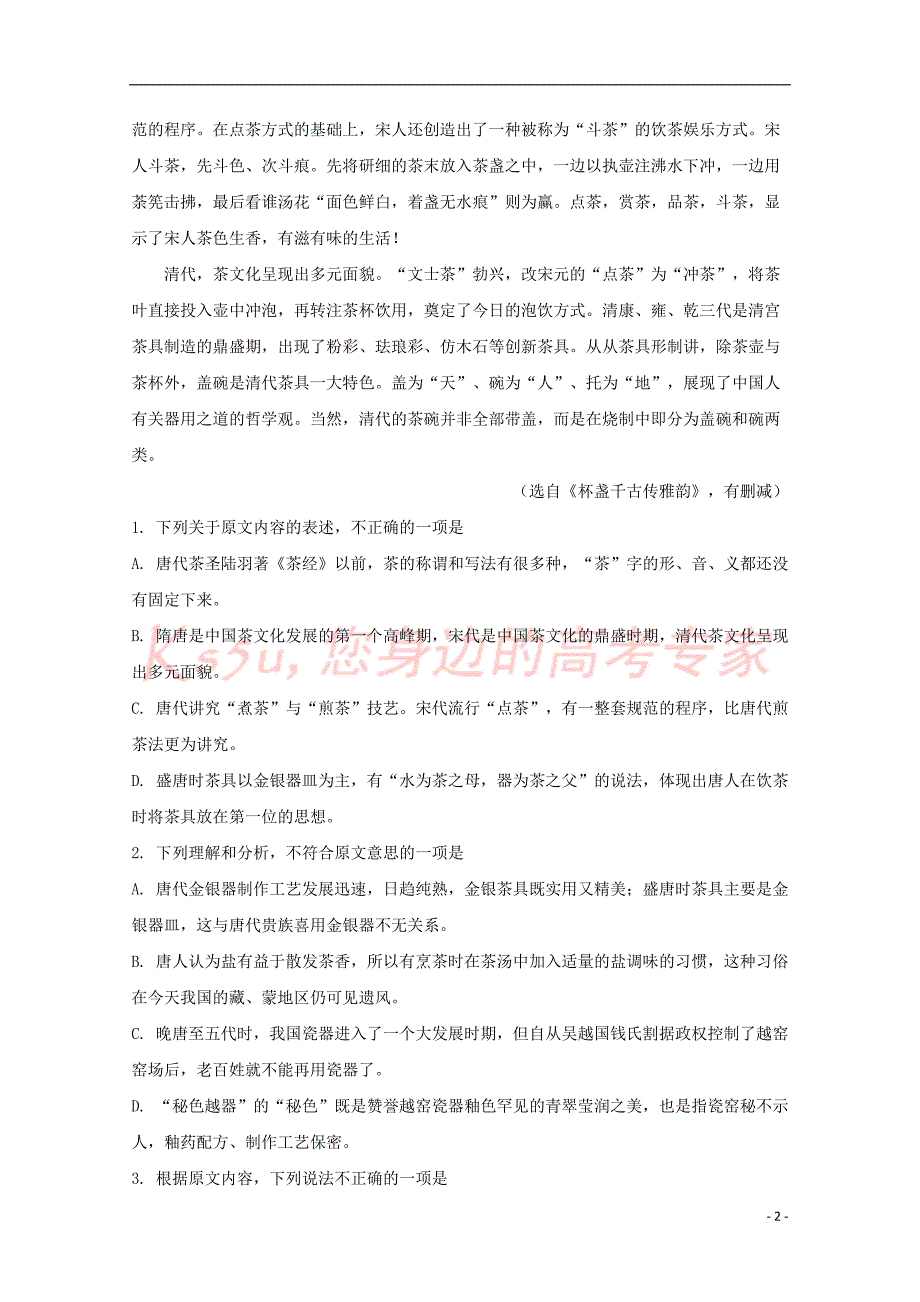 范的程序。在点茶方式的基础上，宋人还创造出了一种被称为“斗茶”的饮茶娱乐方式。宋人斗茶，先斗色、次斗痕。先将研细的茶末放入茶盏之中，一边以执壶注沸水下冲，一边用茶筅击拂，最后看谁汤花“面色鲜白，着盏无水痕”则为赢。点茶，赏茶，品茶，斗茶，显示了宋人茶色生香，有滋有味的生活！

清代，茶文化呈现出多元面貌。“文士茶”勃兴，改宋元的“点茶”为“冲茶”，将茶叶直接投入壶中冲泡，再转注茶杯饮用，奠定了今日的泡饮方式。清康、雍、乾三代是清宫茶具制造的鼎盛期，出现了粉彩、珐琅彩、仿木石等创新茶具。从从茶具形制讲，除茶壶与茶杯外，盖碗是清代茶具一大特色。盖为“天”、碗为“人”、托为“地”，展现了中国人有关器用之道的哲学观。当然，清代的茶碗并非全部带盖，而是在烧制中即分为盖碗和碗两类。

（选自《杯盏千古传雅韵》，有删减）

1. 下列关于原文内容的表述，不正确的一项是

A. 唐代茶圣陆羽著《茶经》以前，茶的称谓和写法有很多种，“茶”字的形、音、义都还没有固定下来。

B. 隋唐是中国茶文化发展的第一个高峰期，宋代是中国茶文化的鼎盛时期，清代茶文化呈现出多元面貌。

Ks5u，您身边的高考专家

C. 唐代讲究“煮茶”与“煎茶”技艺。宋代流行“点茶”，有一整套规范的程序，比唐代煎茶法更为讲究。

D. 盛唐时茶具以金银器皿为主，有“水为茶之母，器为茶之父”的说法，体现出唐人在饮茶时将茶具放在第一位的思想。

2. 下列理解和分析，不符合原文意思的一项是

A. 唐代金银器制作工艺发展迅速，日趋纯熟，金银茶具既实用又精美；盛唐时茶具主要是金银器皿，这与唐代贵族喜用金银器不无关系。

B. 唐人认为盐有益于散发茶香，所以有烹茶时在茶汤中加入适量的盐调味的习惯，这种习俗在今天我国的藏、蒙地区仍可见遗风。

C. 晚唐至五代时，我国瓷器进入了一个大发展时期，但自从吴越国钱氏割据政权控制了越窑窑场后，老百姓就不能再用瓷器了。

D. “秘色越器”的“秘色”既是赞誉越窑瓷器釉色罕见的青翠莹润之美，也是指瓷窑秘不示人，釉药配方、制作工艺保密。

3. 根据原文内容，下列说法不正确的一项是

- 2 -